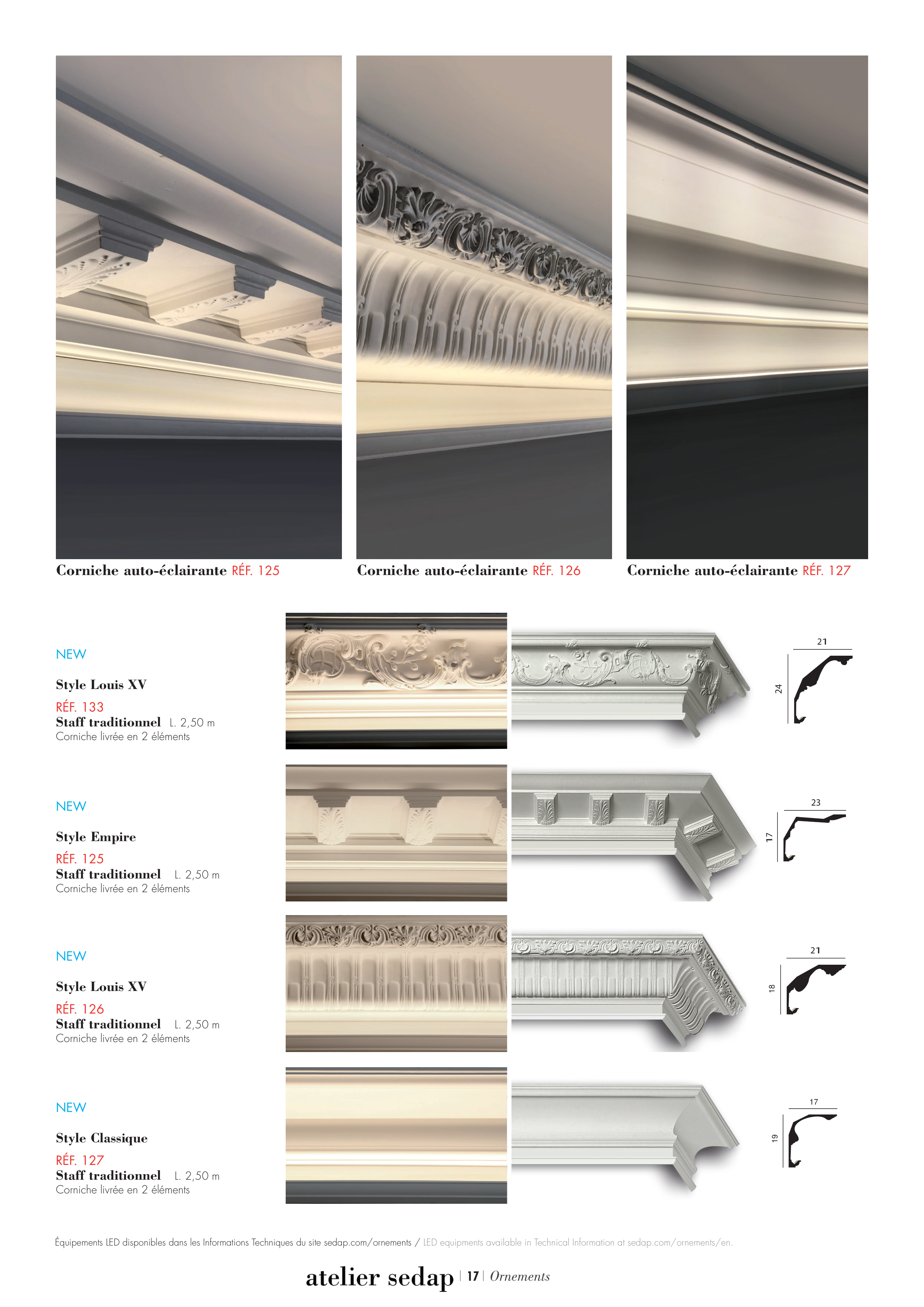 Corniche auto-éclairante RÉF. 125

Corniche auto-éclairante RÉF. 126

Corniche auto-éclairante RÉF. 127

NEW

Style Louis XV

RÉF. 133
Staff traditionnel L. 2,50 m
Corniche livrée en 2 éléments

21
24

NEW

Style Empire

RÉF. 125
Staff traditionnel L. 2,50 m
Corniche livrée en 2 éléments

23
17

NEW

Style Louis XV

RÉF. 126
Staff traditionnel L. 2,50 m
Corniche livrée en 2 éléments

21
18

NEW

Style Classique

RÉF. 127
Staff traditionnel L. 2,50 m
Corniche livrée en 2 éléments

17
19

Équipements LED disponibles dans les Informations Techniques du site sedap.com/ornements / LED equipments available in Technical Information at sedap.com/ornements/en.

atelier sedap | 17 | Ornements